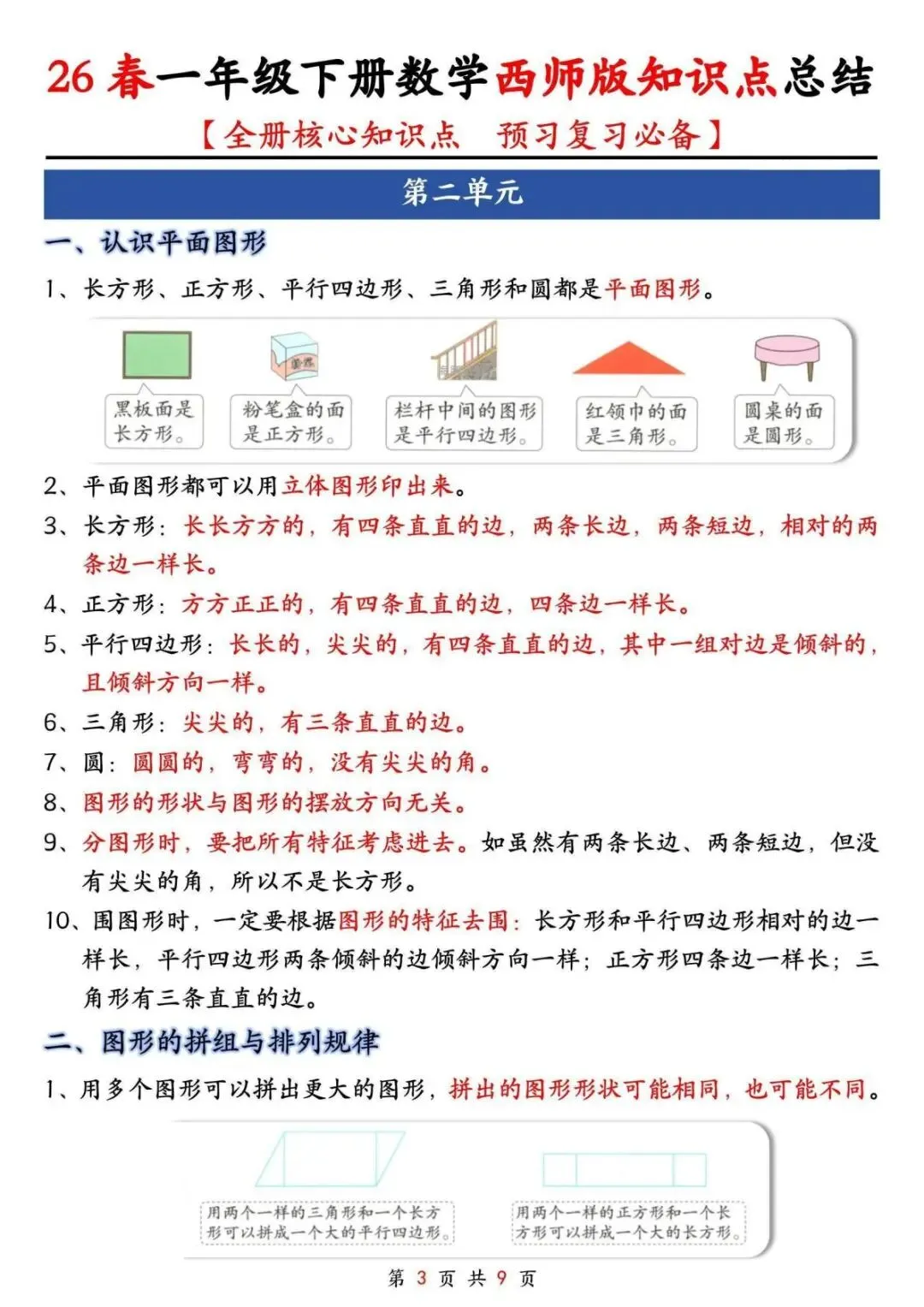 26 春一年级下册数学西师版知识点总结

【全册核心知识点 预习复习必备】

第二单元

一、认识平面图形

1、长方形、正方形、平行四边形、三角形和圆都是平面图形。

黑板面是长方形。

粉笔盒的面是正方形。

栏杆中间的图形是平行四边形。

红领巾的面是三角形。

圆桌的面是圆形。

2、平面图形都可以用立体图形印出来。

3、长方形：长长方方的，有四条直直的边，两条长边，两条短边，相对的两条边一样长。

4、正方形：方方正正的，有四条直直的边，四条边一样长。

5、平行四边形：长长的，尖尖的，有四条直直的边，其中一组对边是倾斜的，且倾斜方向一样。

6、三角形：尖尖的，有三条直直的边。

7、圆：圆圆的，弯弯的，没有尖尖的角。

8、图形的形状与图形的摆放方向无关。

9、分图形时，要把所有特征考虑进去。如虽然有两条长边、两条短边，但没有尖尖的角，所以不是长方形。

10、围图形时，一定要根据图形的特征去围：长方形和平行四边形相对的边一样长，平行四边形两条倾斜的边倾斜方向一样；正方形四条边一样长；三角形有三条直直的边。

二、图形的拼组与排列规律

1、用多个图形可以拼出更大的图形，拼出的图形形状可能相同，也可能不同。

用两个一样的三角形和一个长方形可以拼成一个大的平行四边形。

用两个一样的正方形和一个长方形可以拼成一个大的长方形。

第 3 页 共 9 页